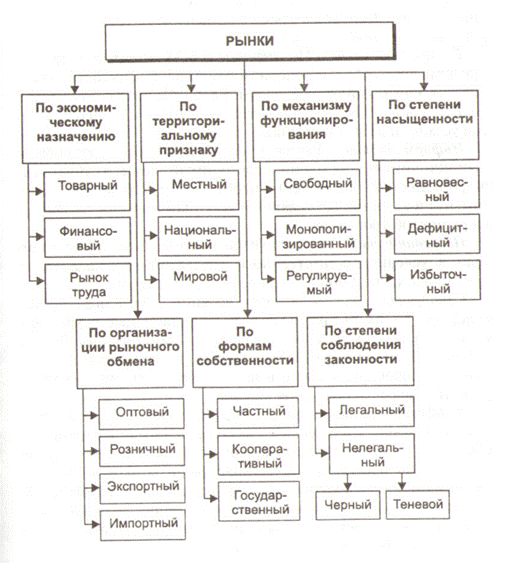 РЫНКИ

По экономическому назначению

Товарный

Финансовый

Рынок труда

По территориальному признаку

Местный

Национальный

Мировой

По механизму функционирования

Свободный

Монополизированный

Регулируемый

По степени насыщенности

Равновесный

Дефицитный

Избыточный

По организации рыночного обмена

Оптовый

Розничный

Экспортный

Импортный

По формам собственности

Частный

Кооперативный

Государственный

По степени соблюдения законности

Легальный

Нелегальный

Черный

Теневой